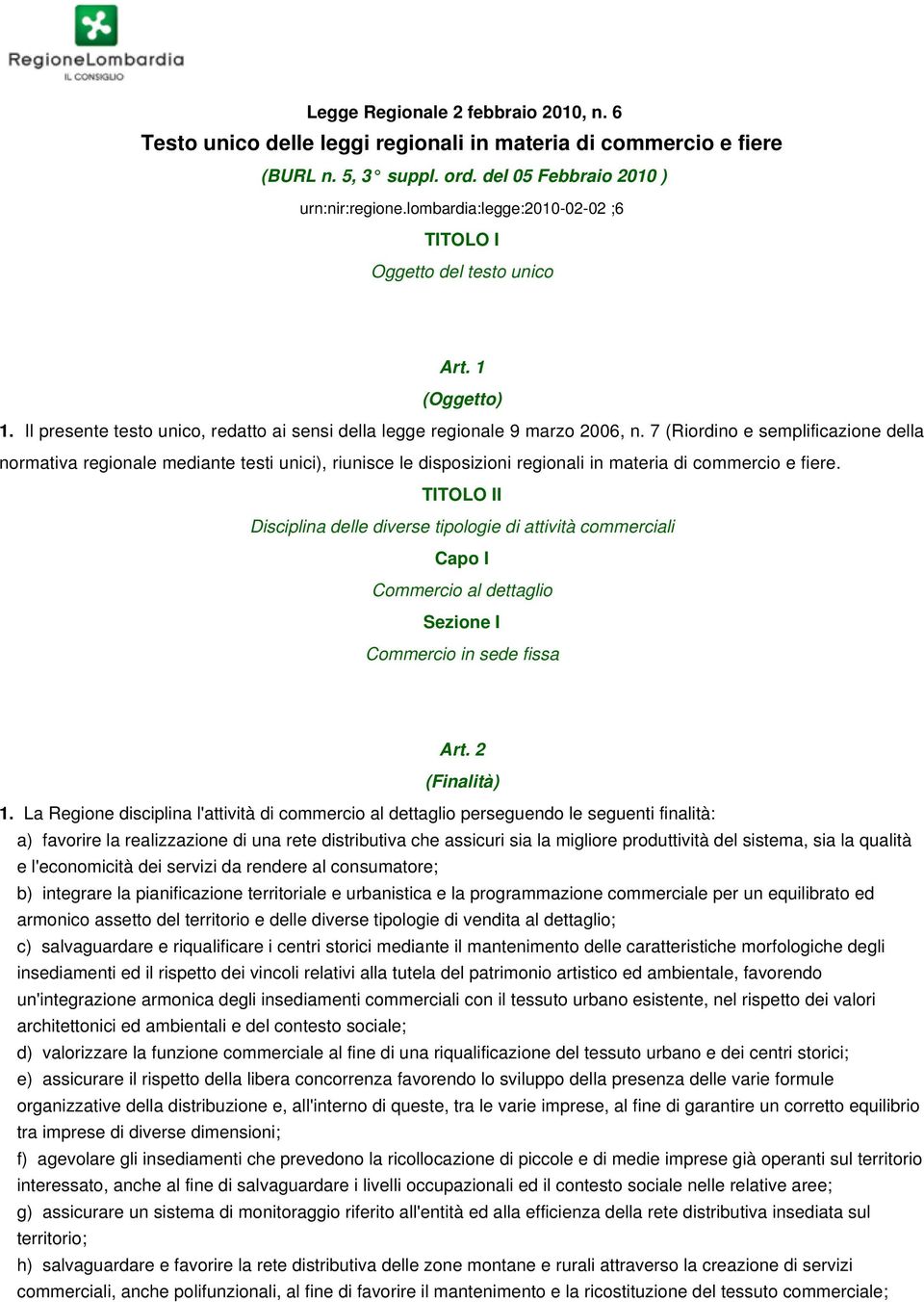 RegioneLombardia
IL CONSIGLIO

Legge Regionale 2 febbraio 2010, n. 6
Testo unico delle leggi regionali in materia di commercio e fiere
(BURL n. 5, 3° suppl. ord. del 05 Febbraio 2010 )
urn:nir:regione.lombardia:legge:2010-02-02 ;6
TITOLO I
Oggetto del testo unico

Art. 1
(Oggetto)
1. Il presente testo unico, redatto ai sensi della legge regionale 9 marzo 2006, n. 7 (Riordino e semplificazione della normativa regionale mediante testi unici), riunisce le disposizioni regionali in materia di commercio e fiere.
TITOLO II
Disciplina delle diverse tipologie di attività commerciali
Capo I
Commercio al dettaglio
Sezione I
Commercio in sede fissa

Art. 2
(Finalità)
1. La Regione disciplina l'attività di commercio al dettaglio perseguendo le seguenti finalità:
a) favorire la realizzazione di una rete distributiva che assicuri sia la migliore produttività del sistema, sia la qualità e l'economicità dei servizi da rendere al consumatore;
b) integrare la pianificazione territoriale e urbanistica e la programmazione commerciale per un equilibrato ed armonico assetto del territorio e delle diverse tipologie di vendita al dettaglio;
c) salvaguardare e riqualificare i centri storici mediante il mantenimento delle caratteristiche morfologiche degli insediamenti ed il rispetto dei vincoli relativi alla tutela del patrimonio artistico ed ambientale, favorendo un'integrazione armonica degli insediamenti commerciali con il tessuto urbano esistente, nel rispetto dei valori architettonici ed ambientali e del contesto sociale;
d) valorizzare la funzione commerciale al fine di una riqualificazione del tessuto urbano e dei centri storici;
e) assicurare il rispetto della libera concorrenza favorendo lo sviluppo della presenza delle varie formule organizzative della distribuzione e, all'interno di queste, tra le varie imprese, al fine di garantire un corretto equilibrio tra imprese di diverse dimensioni;
f) agevolare gli insediamenti che prevedono la ricollocazione di piccole e di medie imprese già operanti sul territorio interessato, anche al fine di salvaguardare i livelli occupazionali ed il contesto sociale nelle relative aree;
g) assicurare un sistema di monitoraggio riferito all'entità ed alla efficienza della rete distributiva insediata sul territorio;
h) salvaguardare e favorire la rete distributiva delle zone montane e rurali attraverso la creazione di servizi commerciali, anche polifunzionali, al fine di favorire il mantenimento e la ricostituzione del tessuto commerciale;